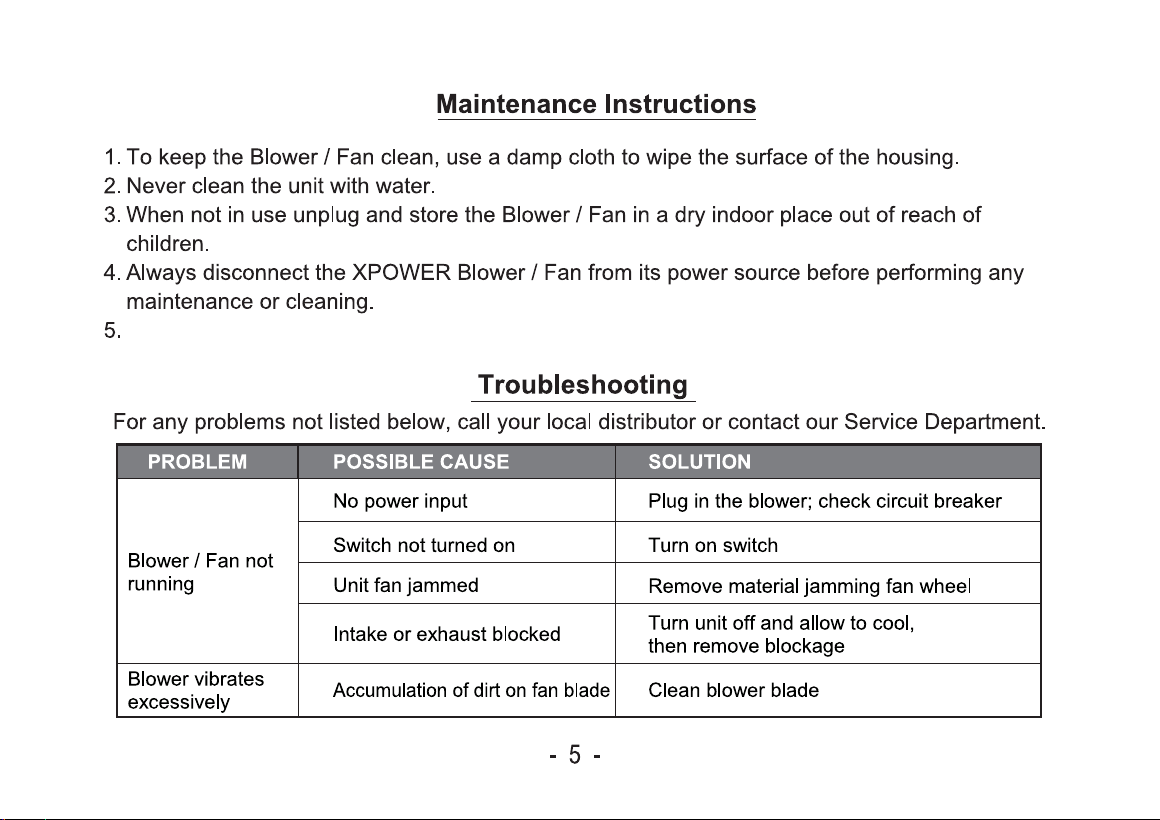 Maintenance Instructions

1. To keep the Blower / Fan clean, use a damp cloth to wipe the surface of the housing.
2. Never clean the unit with water.
3. When not in use unplug and store the Blower / Fan in a dry indoor place out of reach of children.
4. Always disconnect the XPOWER Blower / Fan from its power source before performing any maintenance or cleaning.
5.

Troubleshooting

For any problems not listed below, call your local distributor or contact our Service Department.

| PROBLEM | POSSIBLE CAUSE | SOLUTION |
|---|---|---|
| Blower / Fan not running | No power input | Plug in the blower; check circuit breaker |
| | Switch not turned on | Turn on switch |
| | Unit fan jammed | Remove material jamming fan wheel |
| | Intake or exhaust blocked | Turn unit off and allow to cool, then remove blockage |
| Blower vibrates excessively | Accumulation of dirt on fan blade | Clean blower blade |

- 5 -